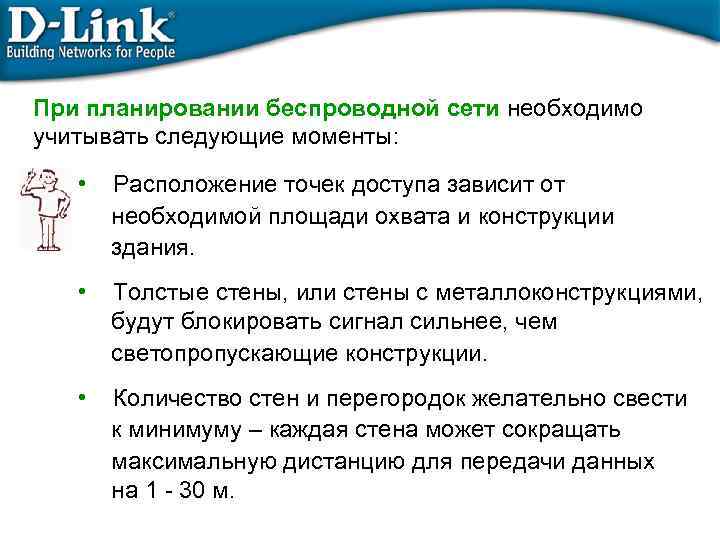 D-Link®
Building Networks for People

При планировании беспроводной сети необходимо учитывать следующие моменты:

• Расположение точек доступа зависит от необходимой площади охвата и конструкции здания.

• Толстые стены, или стены с металлоконструкциями, будут блокировать сигнал сильнее, чем светопропускающие конструкции.

• Количество стен и перегородок желательно свести к минимуму – каждая стена может сокращать максимальную дистанцию для передачи данных на 1 - 30 м.